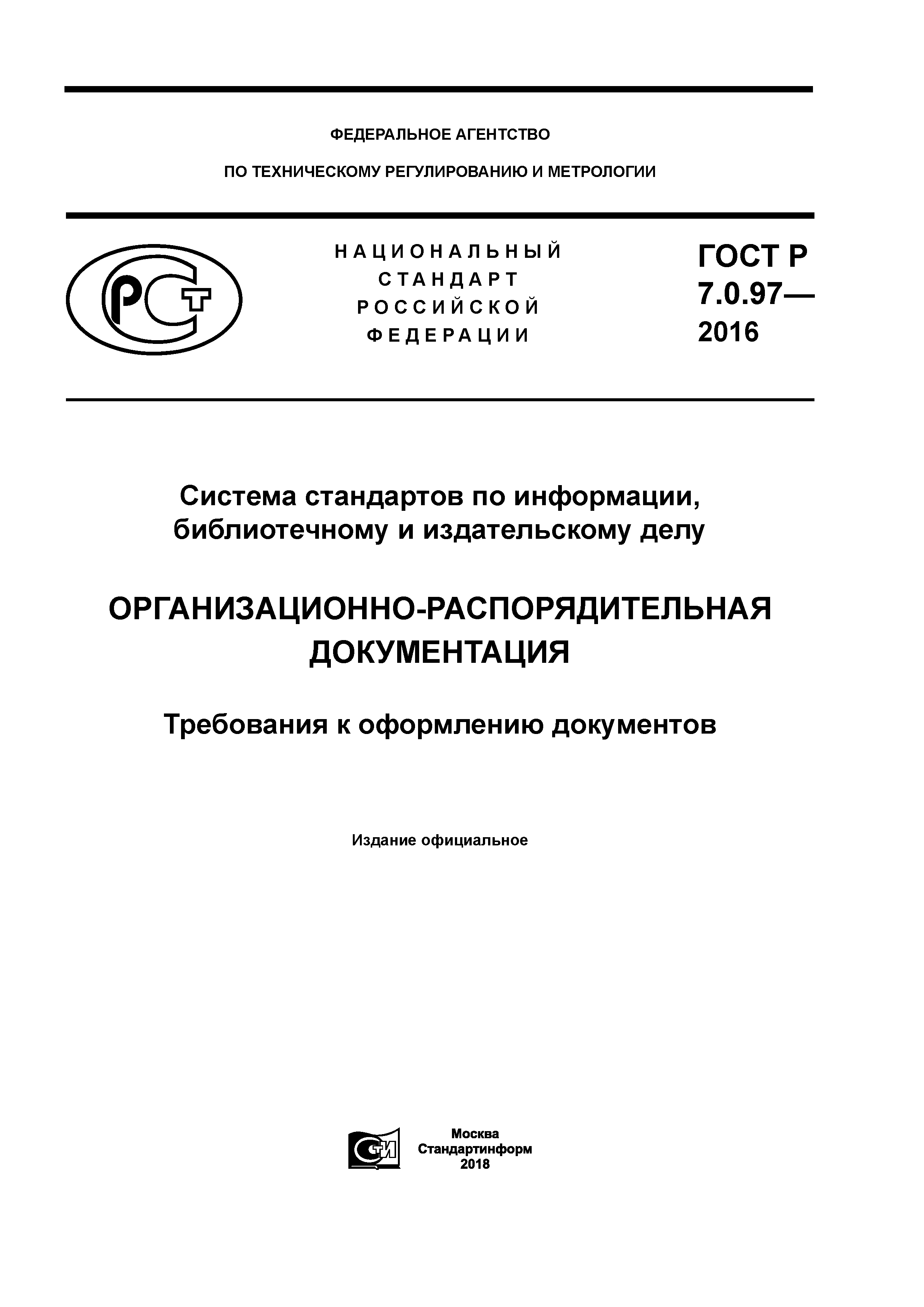 ФЕДЕРАЛЬНОЕ АГЕНТСТВО

ПО ТЕХНИЧЕСКОМУ РЕГУЛИРОВАНИЮ И МЕТРОЛОГИИ

РСТ

НАЦИОНАЛЬНЫЙ
СТАНДАРТ
РОССИЙСКОЙ
ФЕДЕРАЦИИ

ГОСТ Р
7.0.97—
2016

Система стандартов по информации, библиотечному и издательскому делу

ОРГАНИЗАЦИОННО-РАСПОРЯДИТЕЛЬНАЯ ДОКУМЕНТАЦИЯ

Требования к оформлению документов

Издание официальное

СТИ

Москва
Стандартинформ
2018